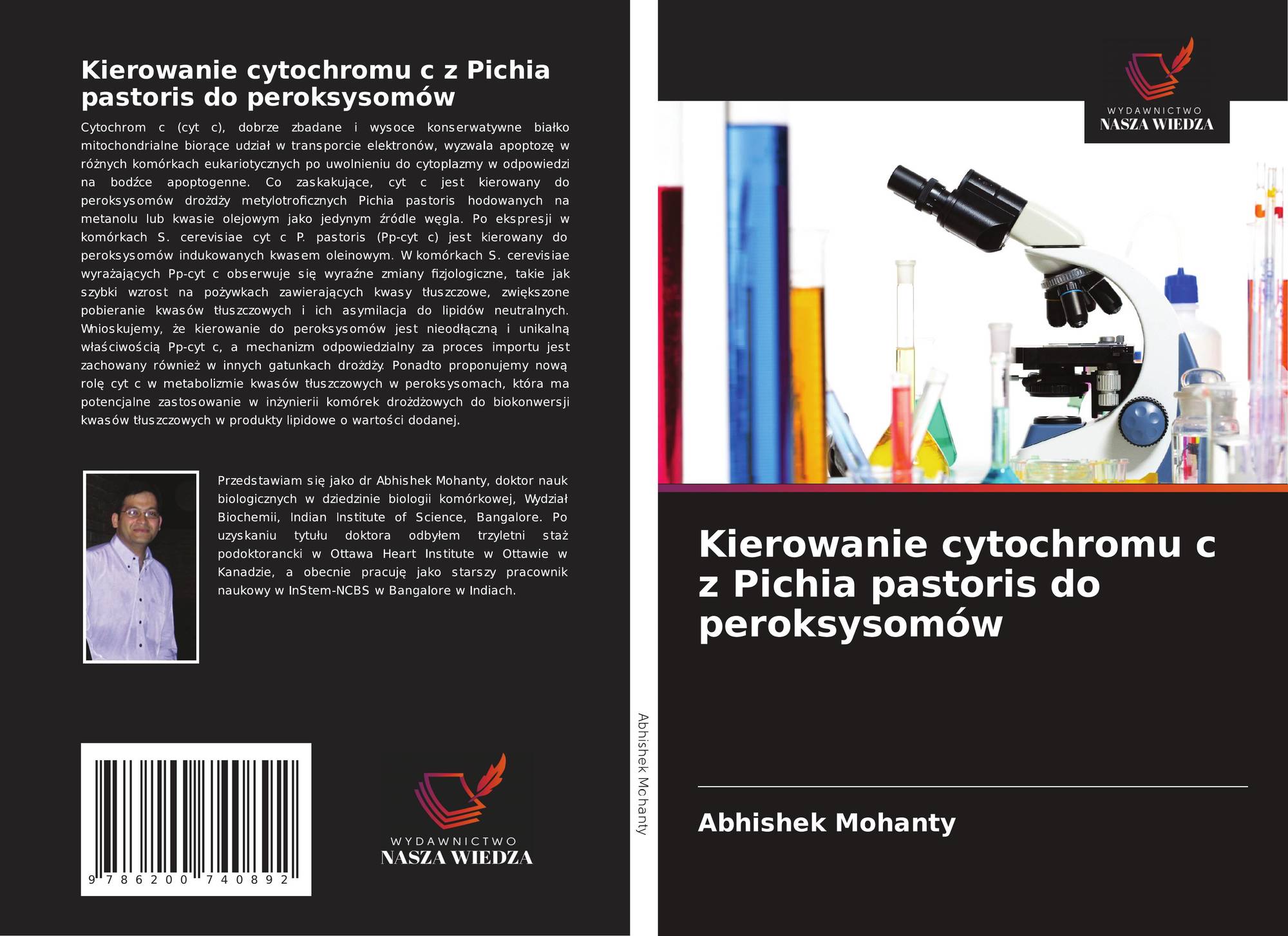 Kierowanie cytochromu c z Pichia pastoris do peroksysomów

Cytochrom c (cyt c), dobrze zbadane i wysoce konserwatywne białko mitochondrialne biorące udział w transporcie elektronów, wyzwala apoptozę w różnych komórkach eukariotycznych po uwolnieniu do cytoplazmy w odpowiedzi na bodźce apoptogenne. Co zaskakujące, cyt c jest kierowany do peroksysomów drożdży metylotroficznych Pichia pastoris hodowanych na metanolu lub kwasie olejowym jako jedynym źródle węgla. Po ekspresji w komórkach S. cerevisiae cyt c P. pastoris (Pp-cyt c) jest kierowany do peroksysomów indukowanych kwasem oleinowym. W komórkach S. cerevisiae wyrażających Pp-cyt c obserwuje się wyraźne zmiany fizjologiczne, takie jak szybki wzrost na pożywkach zawierających kwasy tłuszczowe, zwiększone pobieranie kwasów tłuszczowych i ich asymilacja do lipidów neutralnych. Wnioskujemy, że kierowanie do peroksysomów jest nieodłączną i unikalną właściwością Pp-cyt c, a mechanizm odpowiedzialny za proces importu jest zachowany również w innych gatunkach drożdży. Ponadto proponujemy nową rolę cyt c w metabolizmie kwasów tłuszczowych w peroksysomach, która ma potencjalne zastosowanie w inżynierii komórek drożdżowych do biokonwersji kwasów tłuszczowych w produkty lipidowe o wartości dodanej.

Przedstawiam się jako dr Abhishek Mohanty, doktor nauk biologicznych w dziedzinie biologii komórkowej, Wydział Biochemii, Indian Institute of Science, Bangalore. Po uzyskaniu tytułu doktora odbyłem trzyletni staż podoktorancki w Ottawa Heart Institute w Ottawie w Kanadzie, a obecnie pracuję jako starszy pracownik naukowy w InStem-NCBS w Bangalore w Indiach.

9 786200 740892

WYDAWNICTWO
NASZA WIEDZA

Abhishek Mohanty

WYDAWNICTWO
NASZA WIEDZA

Kierowanie cytochromu c z Pichia pastoris do peroksysomów

Abhishek Mohanty